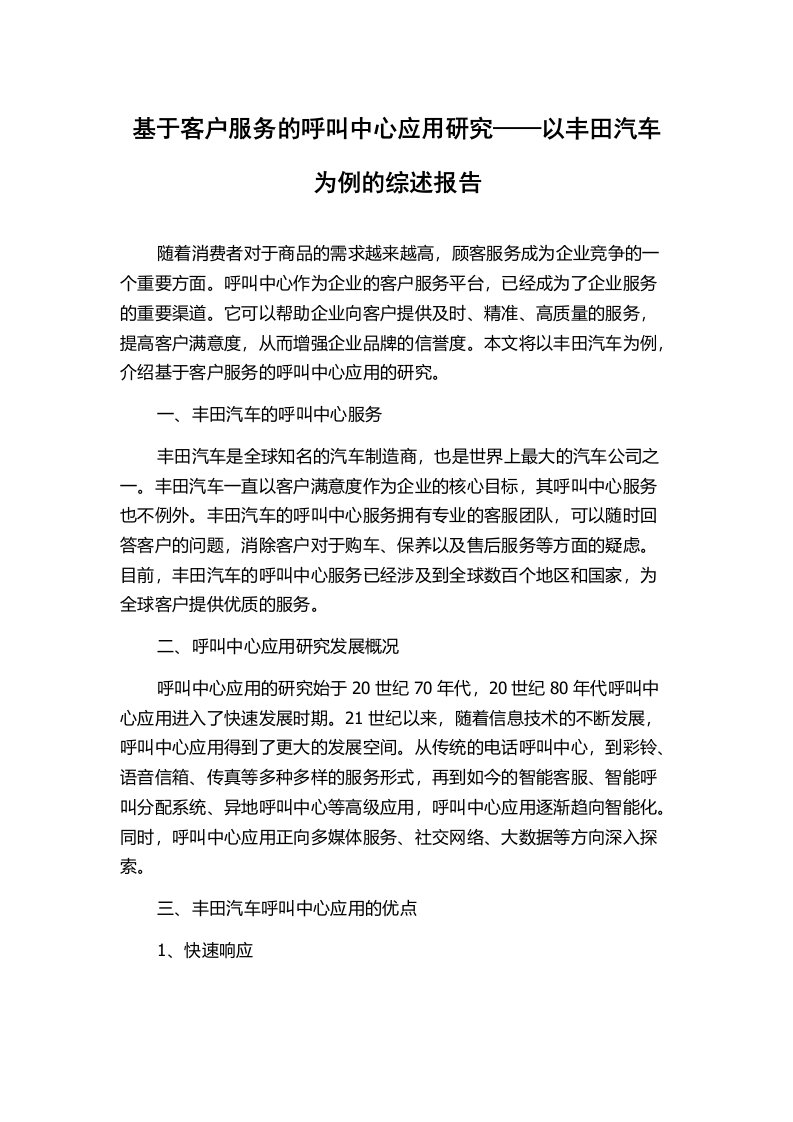 基于客户服务的呼叫中心应用研究——以丰田汽车为例的综述报告

随着消费者对于商品的需求越来越高，顾客服务成为企业竞争的一个重要方面。呼叫中心作为企业的客户服务平台，已经成为了企业服务的重要渠道。它可以帮助企业向客户提供及时、精准、高质量的服务，提高客户满意度，从而增强企业品牌的信誉度。本文将以丰田汽车为例，介绍基于客户服务的呼叫中心应用的研究。

一、丰田汽车的呼叫中心服务

丰田汽车是全球知名的汽车制造商，也是世界上最大的汽车公司之一。丰田汽车一直以客户满意度作为企业的核心目标，其呼叫中心服务也不例外。丰田汽车的呼叫中心服务拥有专业的客服团队，可以随时回答客户的问题，消除客户对于购车、保养以及售后服务等方面的疑虑。目前，丰田汽车的呼叫中心服务已经涉及到全球数百个地区和国家，为全球客户提供优质的服务。

二、呼叫中心应用研究发展概况

呼叫中心应用的研究始于 20 世纪 70 年代，20 世纪 80 年代呼叫中心应用进入了快速发展时期。21 世纪以来，随着信息技术的不断发展，呼叫中心应用得到了更大的发展空间。从传统的电话呼叫中心，到彩铃、语音信箱、传真等多种多样的服务形式，再到如今的智能客服、智能呼叫分配系统、异地呼叫中心等高级应用，呼叫中心应用逐渐趋向智能化。同时，呼叫中心应用正向多媒体服务、社交网络、大数据等方向深入探索。

三、丰田汽车呼叫中心应用的优点

1、快速响应